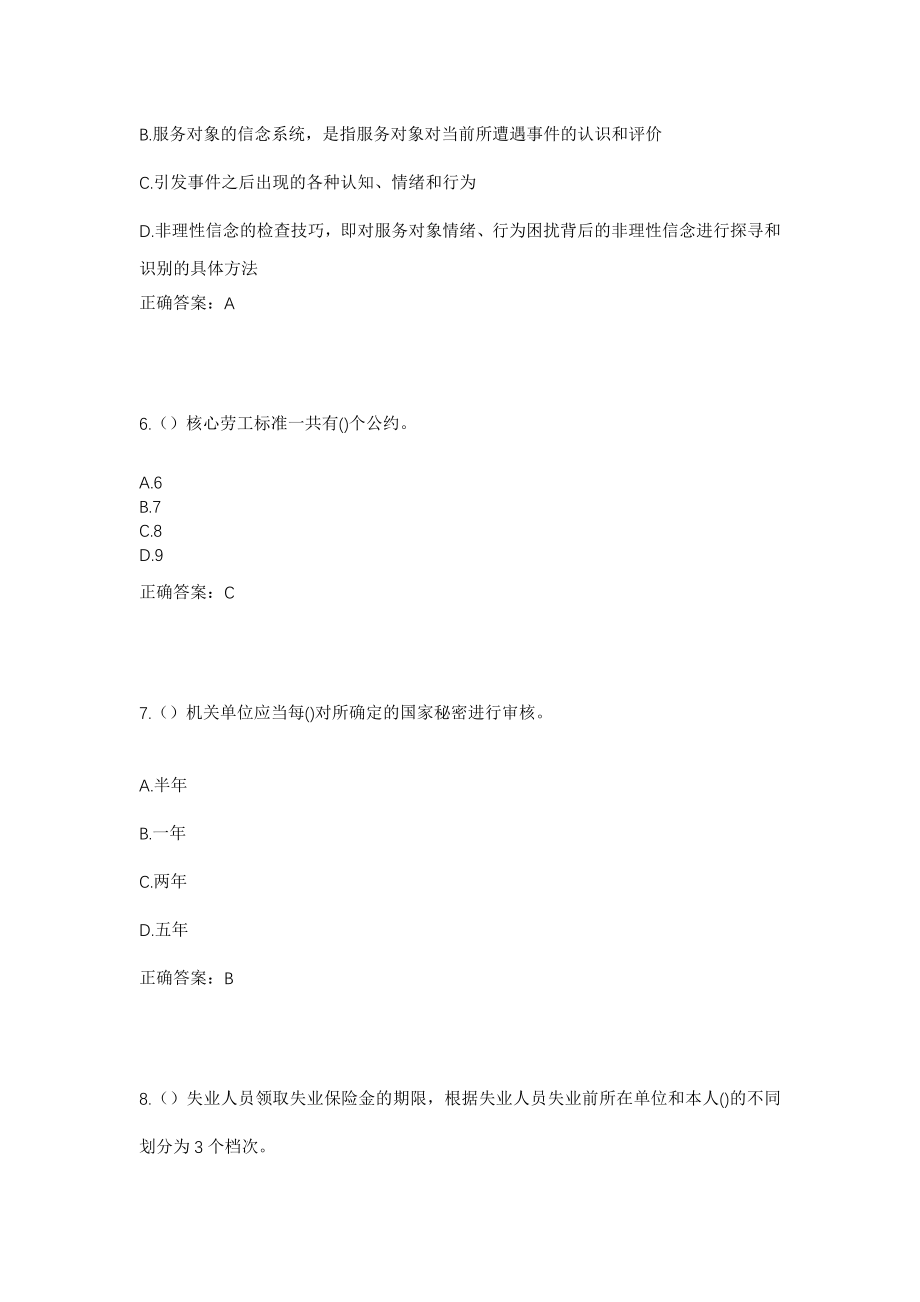 B.服务对象的信念系统，是指服务对象对当前所遭遇事件的认识和评价

C.引发事件之后出现的各种认知、情绪和行为

D.非理性信念的检查技巧，即对服务对象情绪、行为困扰背后的非理性信念进行探寻和识别的具体方法

正确答案：A

6.（）核心劳工标准一共有()个公约。

A.6
B.7
C.8
D.9

正确答案：C

7.（）机关单位应当每()对所确定的国家秘密进行审核。

A.半年

B.一年

C.两年

D.五年

正确答案：B

8.（）失业人员领取失业保险金的期限，根据失业人员失业前所在单位和本人()的不同划分为 3 个档次。